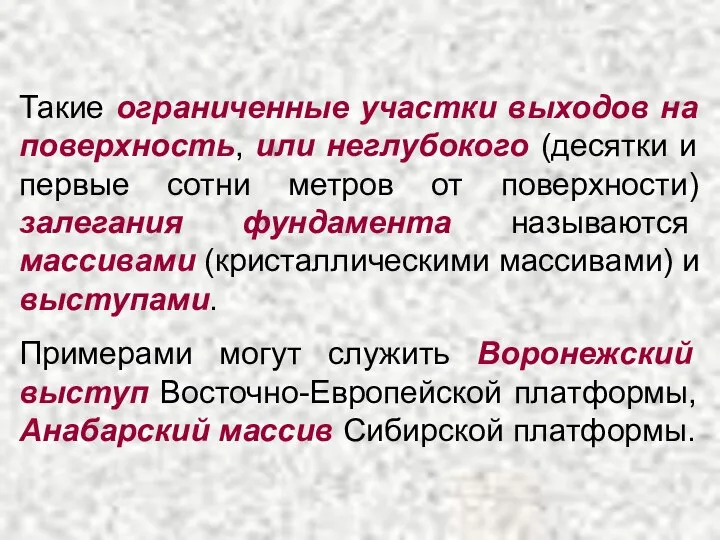 Такие ограниченные участки выходов на поверхность, или неглубокого (десятки и первые сотни метров от поверхности) залегания фундамента называются массивами (кристаллическими массивами) и выступами.

Примерами могут служить Воронежский выступ Восточно-Европейской платформы, Анабарский массив Сибирской платформы.